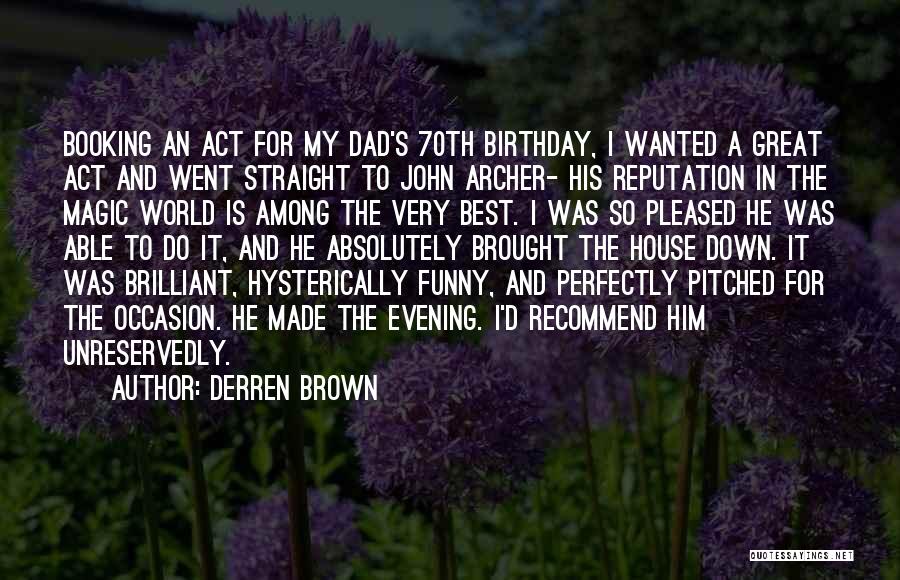 BOOKING AN ACT FOR MY DAD'S 70TH BIRTHDAY, I WANTED A GREAT ACT AND WENT STRAIGHT TO JOHN ARCHER- HIS REPUTATION IN THE MAGIC WORLD IS AMONG THE VERY BEST. I WAS SO PLEASED HE WAS ABLE TO DO IT, AND HE ABSOLUTELY BROUGHT THE HOUSE DOWN. IT WAS BRILLIANT, HYSTERICALLY FUNNY, AND PERFECTLY PITCHED FOR THE OCCASION. HE MADE THE EVENING. I'D RECOMMEND HIM UNRESERVEDLY.

AUTHOR: DERREN BROWN

QUOTESSAYINGS.NET